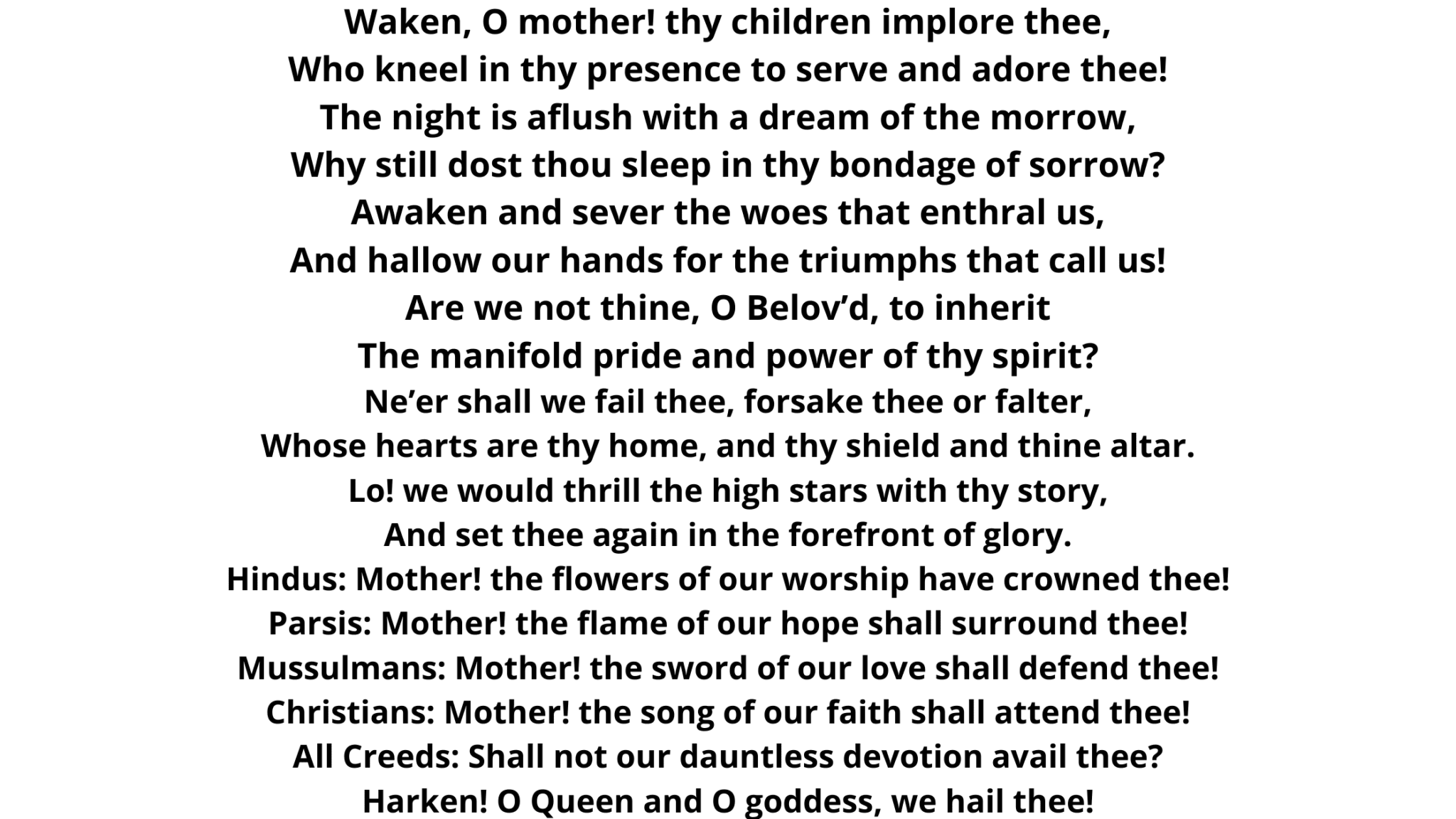 Waken, O mother! thy children implore thee,
Who kneel in thy presence to serve and adore thee!
The night is aflush with a dream of the morrow,
Why still dost thou sleep in thy bondage of sorrow?
Awaken and sever the woes that enthral us,
And hallow our hands for the triumphs that call us!
Are we not thine, O Belov’d, to inherit
The manifold pride and power of thy spirit?
Ne’er shall we fail thee, forsake thee or falter,
Whose hearts are thy home, and thy shield and thine altar.
Lo! we would thrill the high stars with thy story,
And set thee again in the forefront of glory.
Hindus: Mother! the flowers of our worship have crowned thee!
Parsis: Mother! the flame of our hope shall surround thee!
Mussulmans: Mother! the sword of our love shall defend thee!
Christians: Mother! the song of our faith shall attend thee!
All Creeds: Shall not our dauntless devotion avail thee?
Harken! O Queen and O goddess, we hail thee!